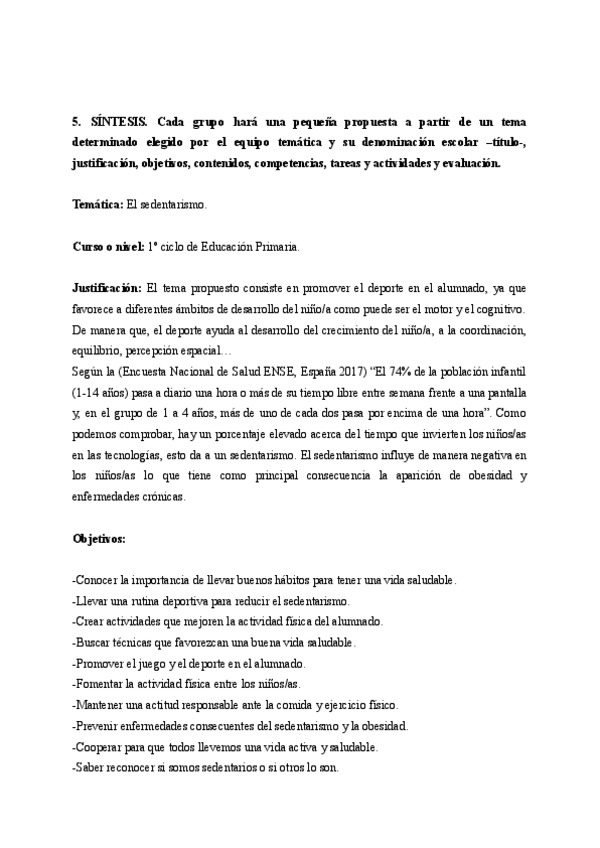 5. SÍNTESIS. Cada grupo hará una pequeña propuesta a partir de un tema determinado elegido por el equipo temática y su denominación escolar –título-, justificación, objetivos, contenidos, competencias, tareas y actividades y evaluación.

Temática: El sedentarismo.

Curso o nivel: 1º ciclo de Educación Primaria.

Justificación: El tema propuesto consiste en promover el deporte en el alumnado, ya que favorece a diferentes ámbitos de desarrollo del niño/a como puede ser el motor y el cognitivo. De manera que, el deporte ayuda al desarrollo del crecimiento del niño/a, a la coordinación, equilibrio, percepción espacial…
Según la (Encuesta Nacional de Salud ENSE, España 2017) "El 74% de la población infantil (1-14 años) pasa a diario una hora o más de su tiempo libre entre semana frente a una pantalla y, en el grupo de 1 a 4 años, más de uno de cada dos pasa por encima de una hora". Como podemos comprobar, hay un porcentaje elevado acerca del tiempo que invierten los niños/as en las tecnologías, esto da a un sedentarismo. El sedentarismo influye de manera negativa en los niños/as lo que tiene como principal consecuencia la aparición de obesidad y enfermedades crónicas.

Objetivos:

-Conocer la importancia de llevar buenos hábitos para tener una vida saludable.
-Llevar una rutina deportiva para reducir el sedentarismo.
-Crear actividades que mejoren la actividad física del alumnado.
-Buscar técnicas que favorezcan una buena vida saludable.
-Promover el juego y el deporte en el alumnado.
-Fomentar la actividad física entre los niños/as.
-Mantener una actitud responsable ante la comida y ejercicio físico.
-Prevenir enfermedades consecuentes del sedentarismo y la obesidad.
-Cooperar para que todos llevemos una vida activa y saludable.
-Saber reconocer si somos sedentarios o si otros lo son.